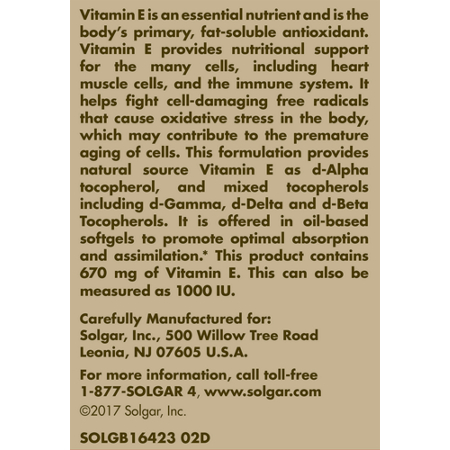 Vitamin E is an essential nutrient and is the body's primary, fat-soluble antioxidant. Vitamin E provides nutritional support for the many cells, including heart muscle cells, and the immune system. It helps fight cell-damaging free radicals that cause oxidative stress in the body, which may contribute to the premature aging of cells. This formulation provides natural source Vitamin E as d-Alpha tocopherol, and mixed tocopherols including d-Gamma, d-Delta and d-Beta Tocopherols. It is offered in oil-based softgels to promote optimal absorption and assimilation.* This product contains 670 mg of Vitamin E. This can also be measured as 1000 IU.

Carefully Manufactured for:
Solgar, Inc., 500 Willow Tree Road
Leonia, NJ 07605 U.S.A.

For more information, call toll-free
1-877-SOLGAR 4, www.solgar.com
©2017 Solgar, Inc.

SOLGB16423 02D